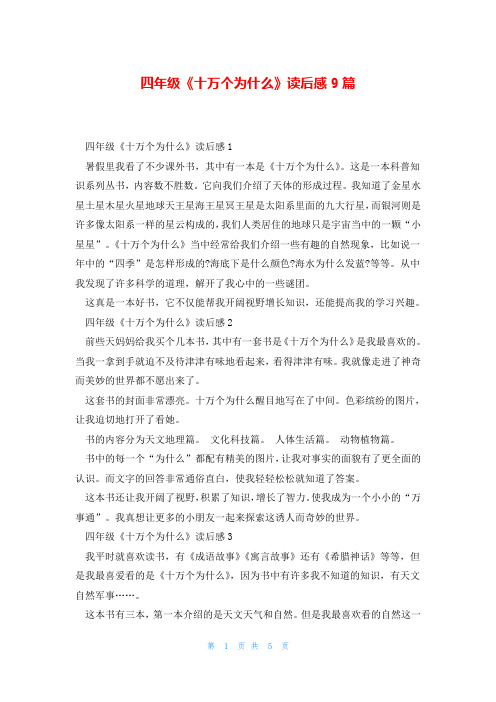 四年级《十万个为什么》读后感9篇

四年级《十万个为什么》读后感1

暑假里我看了不少课外书，其中有一本是《十万个为什么》。这是一本科普知识系列丛书，内容数不胜数。它向我们介绍了天体的形成过程。我知道了金星水星土星木星火星地球天王星海王星冥王星是太阳系里面的九大行星，而银河则是许多像太阳系一样的星云构成的，我们人类居住的地球只是宇宙当中的一颗“小星星”。《十万个为什么》当中经常给我们介绍一些有趣的自然现象，比如说一年中的“四季”是怎样形成的?海底下是什么颜色?海水为什么发蓝?等等。从中我发现了许多科学的道理，解开了我心中的一些谜团。

这真是一本好书，它不仅能帮我开阔视野增长知识，还能提高我的学习兴趣。

四年级《十万个为什么》读后感2

前些天妈妈给我买个几本书，其中有一套书是《十万个为什么》是我最喜欢的。当我一拿到手就迫不及待津津有味地看起来，看得津津有味。我就像走进了神奇而美妙的世界都不愿出来了。

这套书的封面非常漂亮。十万个为什么醒目地写在了中间。色彩缤纷的图片，让我迫切地打开了看她。

书的内容分为天文地理篇。 文化科技篇。 人体生活篇。 动物植物篇。

书中的每一个“为什么”都配有精美的图片，让我对事实的面貌有了更全面的认识。而文字的回答非常通俗直白，使我轻轻松松就知道了答案。

这本书还让我开阔了视野，积累了知识，增长了智力，使我成为一个小小的“万事通”。我真想让更多的小朋友一起来探索这诱人而奇妙的世界。

四年级《十万个为什么》读后感3

我平时就喜欢读书，有《成语故事》《寓言故事》还有《希腊神话》等等，但是我最喜爱看的是《十万个为什么》，因为书中有许多我不知道的知识，有天文自然军事……。

这本书有三本，第一本介绍的是天文天气和自然。但是我最喜欢看的自然这一

第 1 页 共 5 页